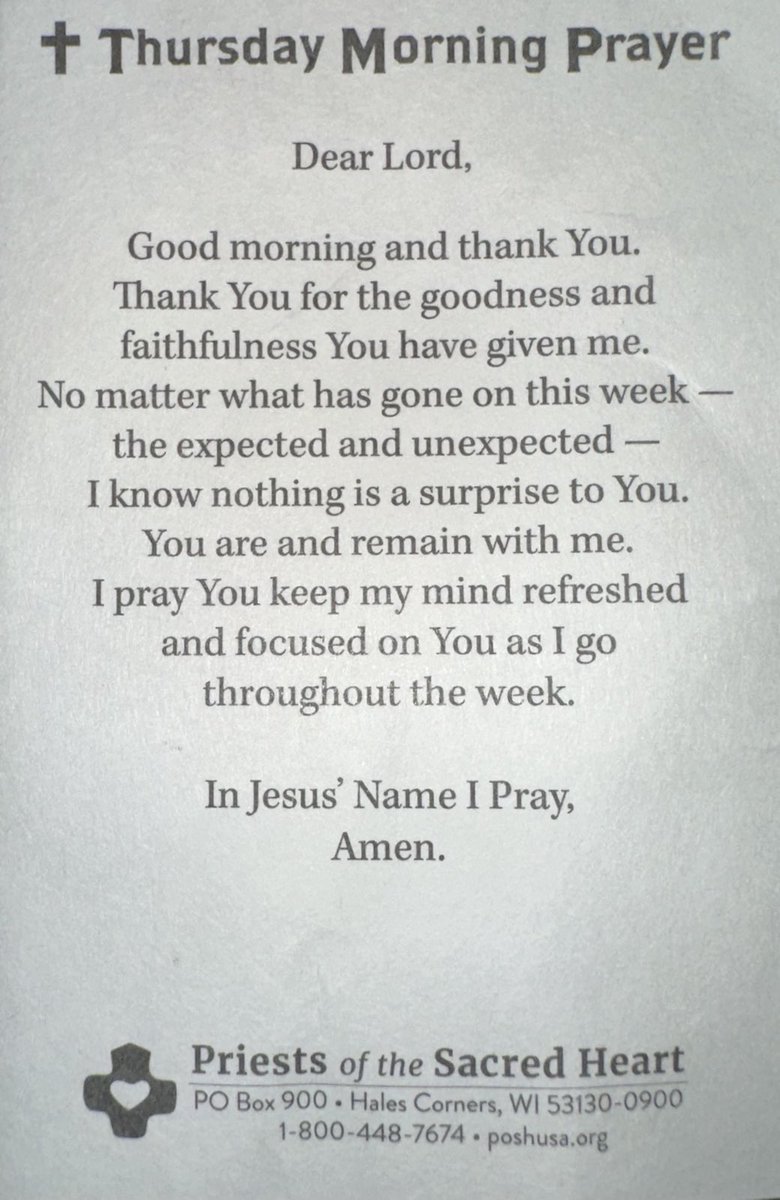 ✝ Thursday Morning Prayer

Dear Lord,

Good morning and thank You.
Thank You for the goodness and
faithfulness You have given me.
No matter what has gone on this week —
the expected and unexpected —
I know nothing is a surprise to You.
You are and remain with me.
I pray You keep my mind refreshed
and focused on You as I go
throughout the week.

In Jesus' Name I Pray,
Amen.

Priests of the Sacred Heart
PO Box 900 • Hales Corners, WI 53130-0900
1-800-448-7674 • poshusa.org